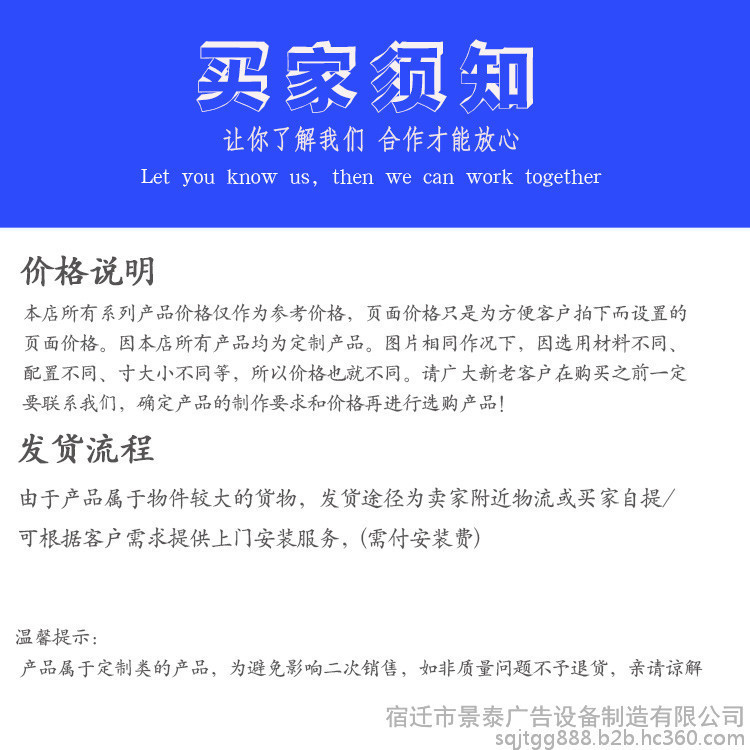 买家须知

让你了解我们 合作才能放心

Let you know us, then we can work together

价格说明

本店所有系列产品价格仅作为参考价格，页面价格只是为方便客户拍下而设置的页面价格。因本店所有产品均为定制产品。图片相同作况下，因选用材料不同、配置不同、寸大小不同等，所以价格也就不同。请广大新老客户在购买之前一定要联系我们，确定产品的制作要求和价格再进行选购产品!

发货流程

由于产品属于物件较大的货物，发货途径为卖家附近物流或买家自提/

可根据客户需求提供上门安装服务，(需付安装费)

温馨提示：

产品属于定制类的产品，为避免影响二次销售，如非质量问题不予退货，亲请谅解

宿迁市景泰广告设备制造有限公司
sqjtgg888.b2b.hc360.com